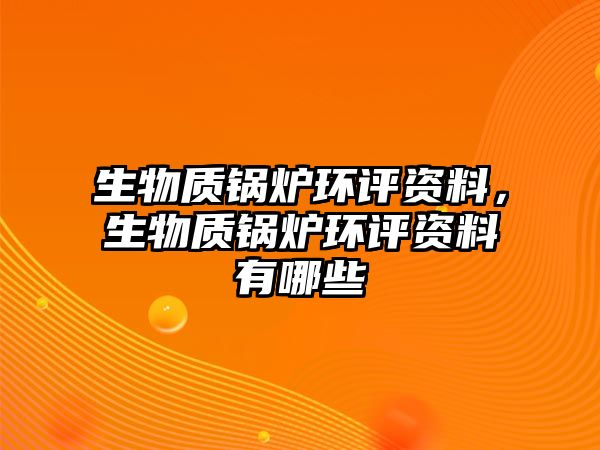 生物质锅炉环评资料，生物质锅炉环评资料有哪些